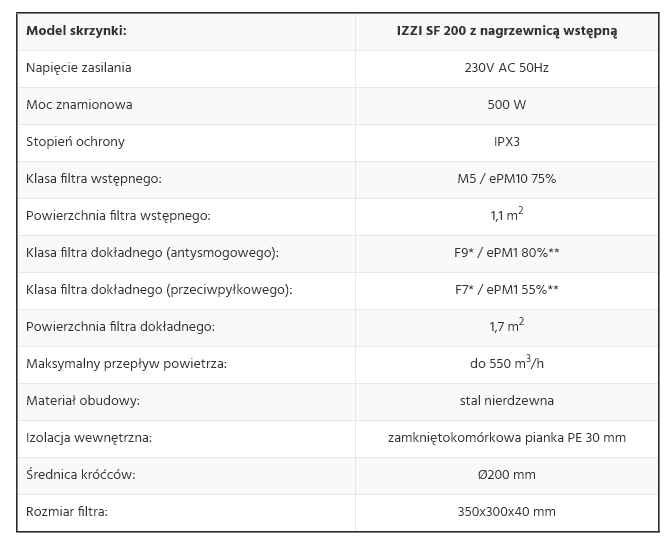 | Model skrzynki: | IZZI SF 200 z nagrzewnicą wstępną |
|---|---|
| Napięcie zasilania | 230V AC 50Hz |
| Moc znamionowa | 500 W |
| Stopień ochrony | IPX3 |
| Klasa filtra wstępnego: | M5 / ePM10 75% |
| Powierzchnia filtra wstępnego: | 1,1 $m^2$ |
| Klasa filtra dokładnego (antysmogowego): | F9* / ePM1 80%** |
| Klasa filtra dokładnego (przeciwpyłkowego): | F7* / ePM1 55%** |
| Powierzchnia filtra dokładnego: | 1,7 $m^2$ |
| Maksymalny przepływ powietrza: | do 550 $m^3$/h |
| Materiał obudowy: | stal nierdzewna |
| Izolacja wewnętrzna: | zamkniętokomórkowa pianka PE 30 mm |
| Średnica króćców: | Ø200 mm |
| Rozmiar filtra: | 350x300x40 mm |